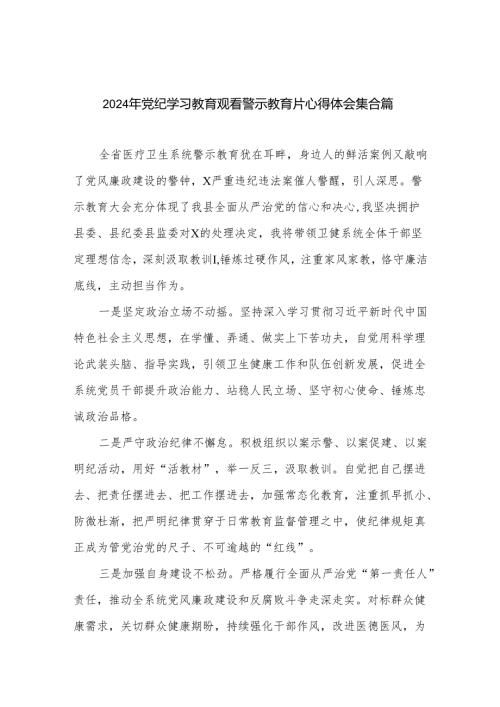 2024年党纪学习教育观看警示教育片心得体会集合篇

全省医疗卫生系统警示教育犹在耳畔，身边人的鲜活案例又敲响了党风廉政建设的警钟，X严重违纪违法案催人警醒，引人深思。警示教育大会充分体现了我县全面从严治党的信心和决心，我坚决拥护县委、县纪委县监委对X的处理决定，我将带领卫健系统全体干部坚定理想信念，深刻汲取教训I,锤炼过硬作风，注重家风家教，恪守廉洁底线，主动担当作为。

一是坚定政治立场不动摇。坚持深入学习贯彻习近平新时代中国特色社会主义思想，在学懂、弄通、做实上下苦功夫，自觉用科学理论武装头脑、指导实践，引领卫生健康工作和队伍创新发展，促进全系统党员干部提升政治能力、站稳人民立场、坚守初心使命、锤炼忠诚政治品格。

二是严守政治纪律不懈怠。积极组织以案示警、以案促建、以案明纪活动，用好“活教材”，举一反三，汲取教训。自觉把自己摆进去、把责任摆进去、把工作摆进去，加强常态化教育，注重抓早抓小、防微杜渐，把严明纪律贯穿于日常教育监督管理之中，使纪律规矩真正成为管党治党的尺子、不可逾越的“红线”。

三是加强自身建设不松劲。严格履行全面从严治党“第一责任人”责任，推动全系统党风廉政建设和反腐败斗争走深走实。对标群众健康需求，关切群众健康期盼，持续强化干部作风，改进医德医风，为